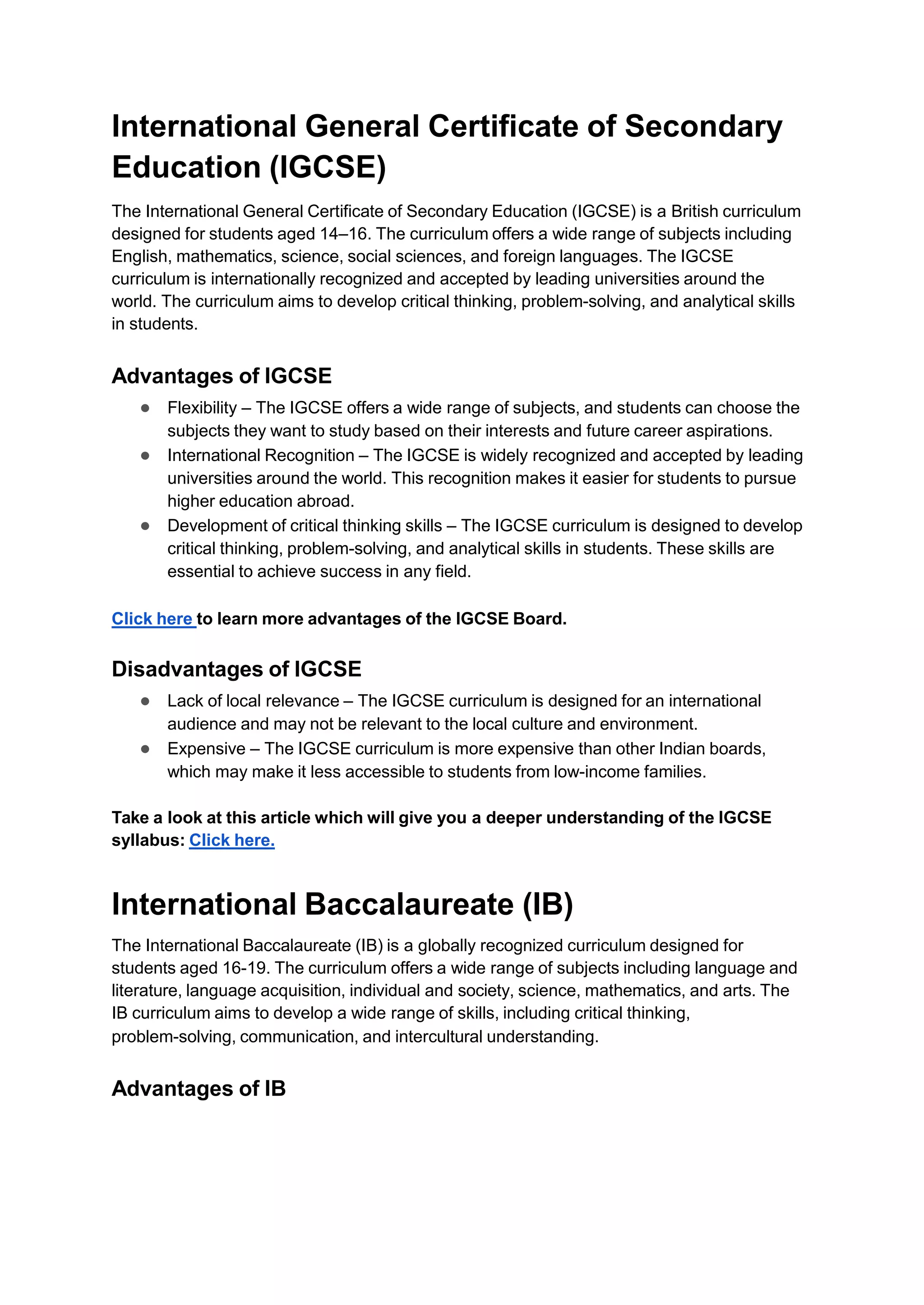 International General Certificate of Secondary Education (IGCSE)

The International General Certificate of Secondary Education (IGCSE) is a British curriculum designed for students aged 14–16. The curriculum offers a wide range of subjects including English, mathematics, science, social sciences, and foreign languages. The IGCSE curriculum is internationally recognized and accepted by leading universities around the world. The curriculum aims to develop critical thinking, problem-solving, and analytical skills in students.

Advantages of IGCSE

● Flexibility – The IGCSE offers a wide range of subjects, and students can choose the subjects they want to study based on their interests and future career aspirations.
● International Recognition – The IGCSE is widely recognized and accepted by leading universities around the world. This recognition makes it easier for students to pursue higher education abroad.
● Development of critical thinking skills – The IGCSE curriculum is designed to develop critical thinking, problem-solving, and analytical skills in students. These skills are essential to achieve success in any field.

Click here to learn more advantages of the IGCSE Board.

Disadvantages of IGCSE

● Lack of local relevance – The IGCSE curriculum is designed for an international audience and may not be relevant to the local culture and environment.
● Expensive – The IGCSE curriculum is more expensive than other Indian boards, which may make it less accessible to students from low-income families.

Take a look at this article which will give you a deeper understanding of the IGCSE syllabus: Click here.

International Baccalaureate (IB)

The International Baccalaureate (IB) is a globally recognized curriculum designed for students aged 16-19. The curriculum offers a wide range of subjects including language and literature, language acquisition, individual and society, science, mathematics, and arts. The IB curriculum aims to develop a wide range of skills, including critical thinking, problem-solving, communication, and intercultural understanding.

Advantages of IB